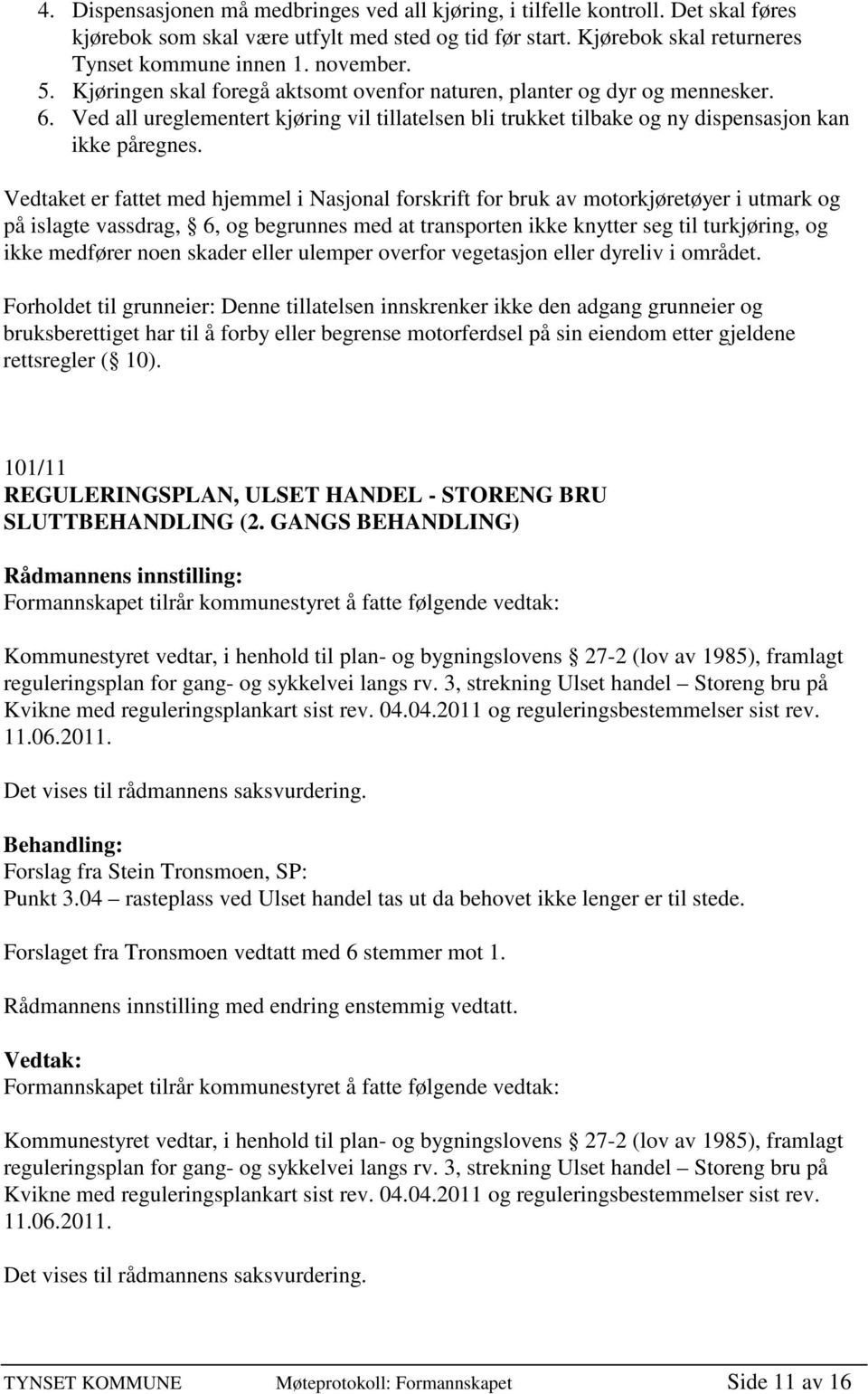 4. Dispensasjonen må medbringes ved all kjøring, i tilfelle kontroll. Det skal føres kjørebok som skal være utfylt med sted og tid før start. Kjørebok skal returneres Tynset kommune innen 1. november.
5. Kjøringen skal foregå aktsomt ovenfor naturen, planter og dyr og mennesker.
6. Ved all ureglementert kjøring vil tillatelsen bli trukket tilbake og ny dispensasjon kan ikke påregnes.

Vedtaket er fattet med hjemmel i Nasjonal forskrift for bruk av motorkjøretøyer i utmark og på islagte vassdrag, § 6, og begrunnes med at transporten ikke knytter seg til turkjøring, og ikke medfører noen skader eller ulemper overfor vegetasjon eller dyreliv i området.

Forholdet til grunneier: Denne tillatelsen innskrenker ikke den adgang grunneier og bruksberettiget har til å forby eller begrense motorferdsel på sin eiendom etter gjeldene rettsregler (§ 10).

101/11
REGULERINGSPLAN, ULSET HANDEL - STORENG BRU SLUTTBEHANDLING (2. GANGS BEHANDLING)

Rådmannens innstilling:
Formannskapet tilrår kommunestyret å fatte følgende vedtak:

Kommunestyret vedtar, i henhold til plan- og bygningslovens § 27-2 (lov av 1985), framlagt reguleringsplan for gang- og sykkelvei langs rv. 3, strekning Ulset handel – Storeng bru på Kvikne med reguleringsplankart sist rev. 04.04.2011 og reguleringsbestemmelser sist rev. 11.06.2011.

Det vises til rådmannens saksvurdering.

Behandling:
Forslag fra Stein Tronsmoen, SP:
Punkt 3.04 – rasteplass ved Ulset handel tas ut da behovet ikke lenger er til stede.

Forslaget fra Tronsmoen vedtatt med 6 stemmer mot 1.

Rådmannens innstilling med endring enstemmig vedtatt.

Vedtak:
Formannskapet tilrår kommunestyret å fatte følgende vedtak:

Kommunestyret vedtar, i henhold til plan- og bygningslovens § 27-2 (lov av 1985), framlagt reguleringsplan for gang- og sykkelvei langs rv. 3, strekning Ulset handel – Storeng bru på Kvikne med reguleringsplankart sist rev. 04.04.2011 og reguleringsbestemmelser sist rev. 11.06.2011.

Det vises til rådmannens saksvurdering.

TYNSET KOMMUNE Møteprotokoll: Formannskapet Side 11 av 16